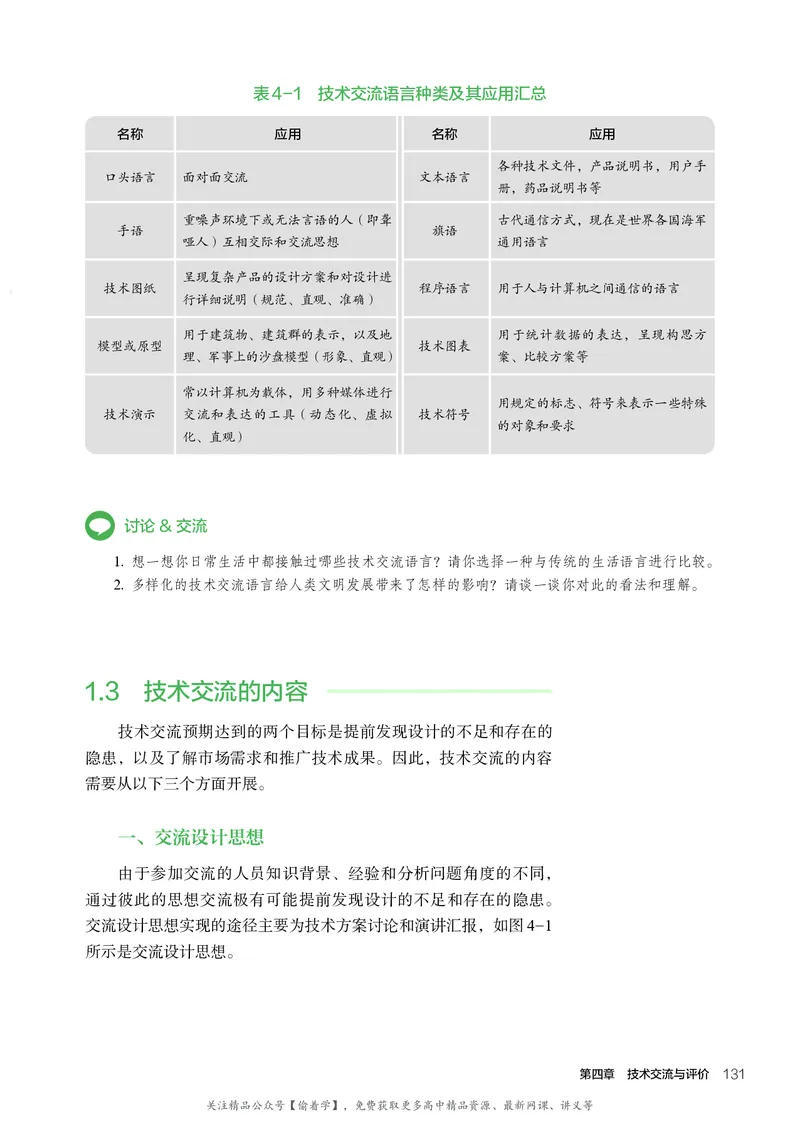 表4-1　技术交流语言种类及其应用汇总

| 名称 | 应用 | 名称 | 应用 |
|---|---|---|---|
| 口头语言 | 面对面交流 | 文本语言 | 各种技术文件，产品说明书，用户手册，药品说明书等 |
| 手语 | 重噪声环境下或无法言语的人（即聋哑人）互相交际和交流思想 | 旗语 | 古代通信方式，现在是世界各国海军通用语言 |
| 技术图纸 | 呈现复杂产品的设计方案和对设计进行详细说明（规范、直观、准确） | 程序语言 | 用于人与计算机之间通信的语言 |
| 模型或原型 | 用于建筑物、建筑群的表示，以及地理、军事上的沙盘模型（形象、直观） | 技术图表 | 用于统计数据的表达，呈现构思方案、比较方案等 |
| 技术演示 | 常以计算机为载体，用多种媒体进行交流和表达的工具（动态化、虚拟化、直观） | 技术符号 | 用规定的标志、符号来表示一些特殊的对象和要求 |

讨论 & 交流

1. 想一想你日常生活中都接触过哪些技术交流语言？请你选择一种与传统的生活语言进行比较。
2. 多样化的技术交流语言给人类文明发展带来了怎样的影响？请谈一谈你对此的看法和理解。

1.3　技术交流的内容

技术交流预期达到的两个目标是提前发现设计的不足和存在的隐患，以及了解市场需求和推广技术成果。因此，技术交流的内容需要从以下三个方面开展。

一、交流设计思想

由于参加交流的人员知识背景、经验和分析问题角度的不同，通过彼此的思想交流极有可能提前发现设计的不足和存在的隐患。交流设计思想实现的途径主要为技术方案讨论和演讲汇报，如图4-1所示是交流设计思想。

第四章　技术交流与评价　131

关注精品公众号【偷着学】，免费获取更多高中精品资源、最新网课、讲义等